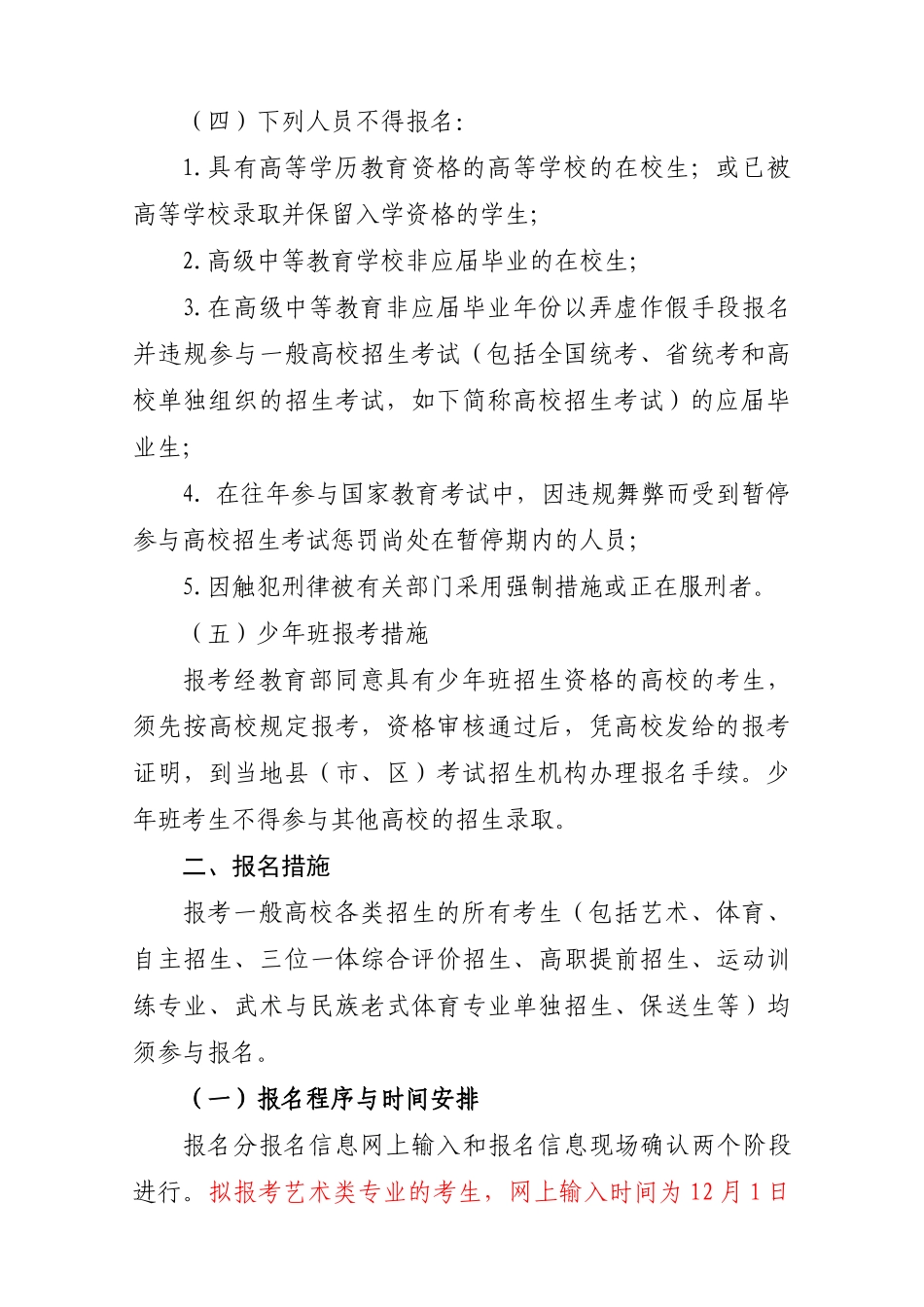 （四）下列人员不得报名:

1.具有高等学历教育资格的高等学校的在校生；或已被高等学校录取并保留入学资格的学生;

2.高级中等教育学校非应届毕业的在校生;

3.在高级中等教育非应届毕业年份以弄虚作假手段报名并违规参与一般高校招生考试（包括全国统考、省统考和高校单独组织的招生考试，如下简称高校招生考试）的应届毕业生;

4. 在往年参与国家教育考试中，因违规舞弊而受到暂停参与高校招生考试惩罚尚处在暂停期内的人员;

5.因触犯刑律被有关部门采用强制措施或正在服刑者。

（五）少年班报考措施

报考经教育部同意具有少年班招生资格的高校的考生，须先按高校规定报考，资格审核通过后，凭高校发给的报考证明，到当地县（市、区）考试招生机构办理报名手续。少年班考生不得参与其他高校的招生录取。

二、报名措施

报考一般高校各类招生的所有考生（包括艺术、体育、自主招生、三位一体综合评价招生、高职提前招生、运动训练专业、武术与民族老式体育专业单独招生、保送生等）均须参与报名。

（一）报名程序与时间安排

报名分报名信息网上输入和报名信息现场确认两个阶段进行。拟报考艺术类专业的考生，网上输入时间为 12 月 1 日